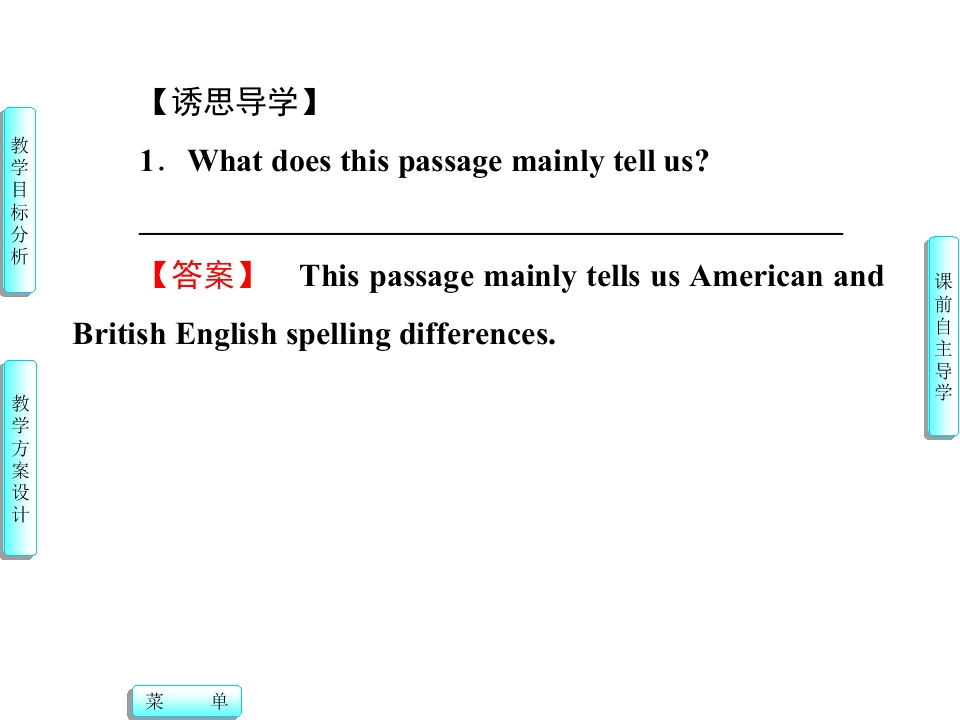 【诱思导学】

1．What does this passage mainly tell us?

____

【答案】 This passage mainly tells us American and British English spelling differences.

教学目标分析

教学方案设计

课前自主导学

菜 单